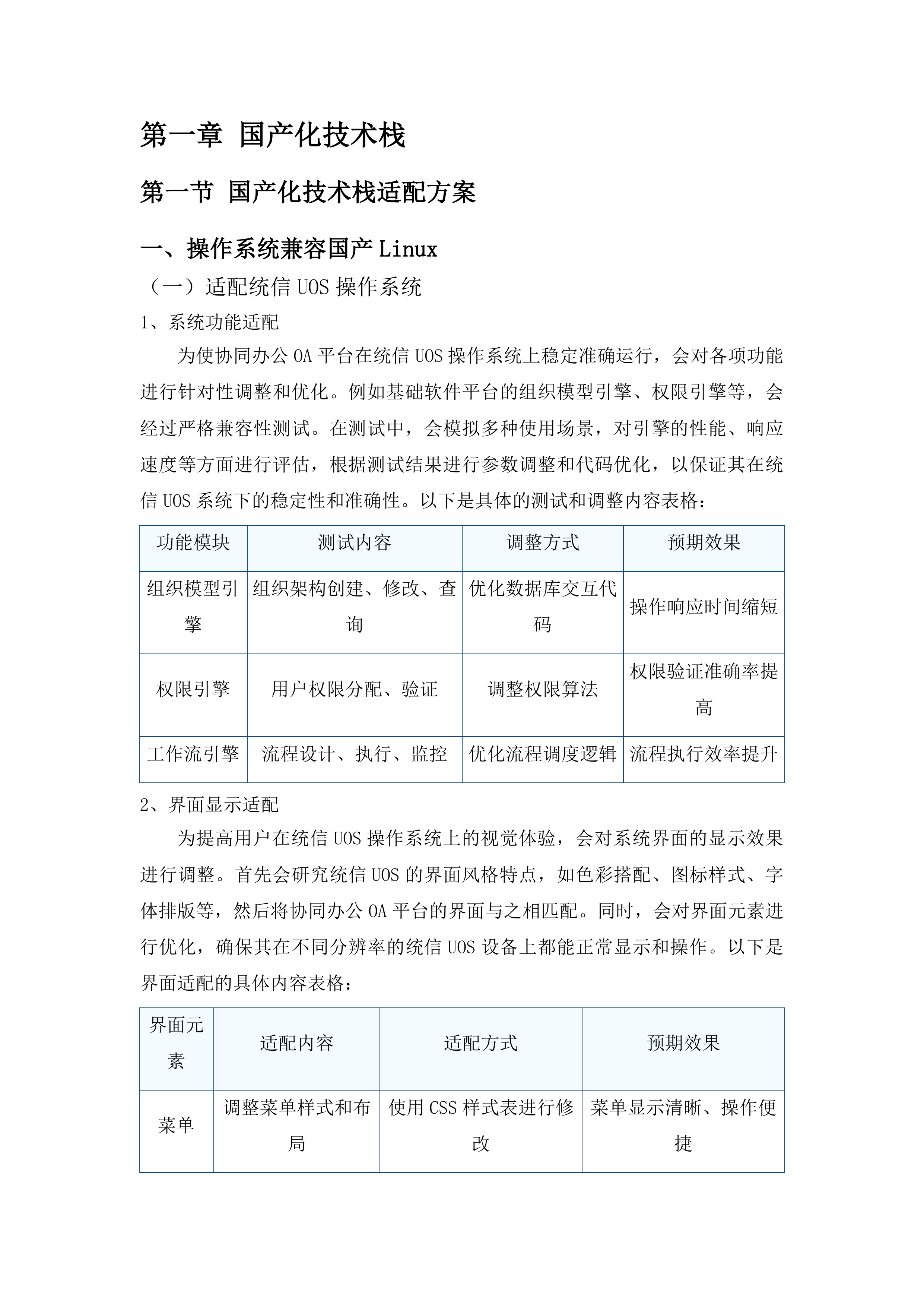 第一章 国产化技术栈

第一节 国产化技术栈适配方案

一、操作系统兼容国产 Linux

（一）适配统信 UOS 操作系统

1、系统功能适配

为使协同办公 OA 平台在统信 UOS 操作系统上稳定准确运行，会对各项功能进行针对性调整和优化。例如基础软件平台的组织模型引擎、权限引擎等，会经过严格兼容性测试。在测试中，会模拟多种使用场景，对引擎的性能、响应速度等方面进行评估，根据测试结果进行参数调整和代码优化，以保证其在统信 UOS 系统下的稳定性和准确性。以下是具体的测试和调整内容表格：

| 功能模块 | 测试内容 | 调整方式 | 预期效果 |
|---|---|---|---|
| 组织模型引擎 | 组织架构创建、修改、查询 | 优化数据库交互代码 | 操作响应时间缩短 |
| 权限引擎 | 用户权限分配、验证 | 调整权限算法 | 权限验证准确率提高 |
| 工作流引擎 | 流程设计、执行、监控 | 优化流程调度逻辑 | 流程执行效率提升 |

2、界面显示适配

为提高用户在统信 UOS 操作系统上的视觉体验，会对系统界面的显示效果进行调整。首先会研究统信 UOS 的界面风格特点，如色彩搭配、图标样式、字体排版等，然后将协同办公 OA 平台的界面与之相匹配。同时，会对界面元素进行优化，确保其在不同分辨率的统信 UOS 设备上都能正常显示和操作。以下是界面适配的具体内容表格：

| 界面元素 | 适配内容 | 适配方式 | 预期效果 |
|---|---|---|---|
| 菜单 | 调整菜单样式和布局 | 使用 CSS 样式表进行修改 | 菜单显示清晰、操作便捷 |